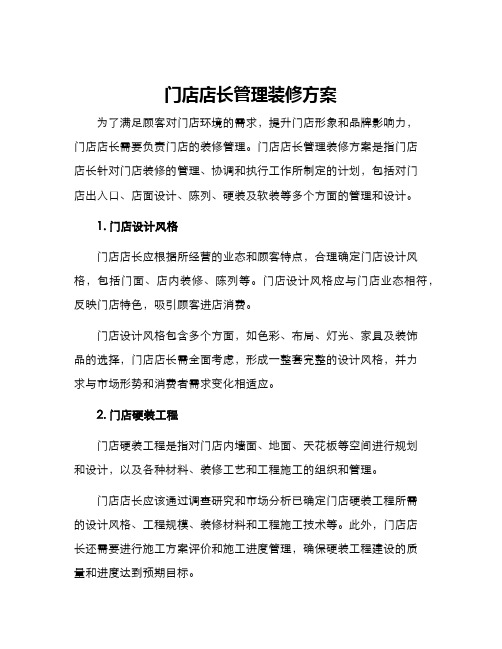 门店店长管理装修方案

为了满足顾客对门店环境的需求，提升门店形象和品牌影响力，门店店长需要负责门店的装修管理。门店店长管理装修方案是指门店店长针对门店装修的管理、协调和执行工作所制定的计划，包括对门店出入口、店面设计、陈列、硬装及软装等多个方面的管理和设计。

1. 门店设计风格

门店店长应根据所经营的业态和顾客特点，合理确定门店设计风格，包括门面、店内装修、陈列等。门店设计风格应与门店业态相符，反映门店特色，吸引顾客进店消费。

门店设计风格包含多个方面，如色彩、布局、灯光、家具及装饰品的选择，门店店长需全面考虑，形成一整套完整的设计风格，并力求与市场形势和消费者需求变化相适应。

2. 门店硬装工程

门店硬装工程是指对门店内墙面、地面、天花板等空间进行规划和设计，以及各种材料、装修工艺和工程施工的组织和管理。

门店店长应该通过调查研究和市场分析已确定门店硬装工程所需的设计风格、工程规模、装修材料和工程施工技术等。此外，门店店长还需要进行施工方案评价和施工进度管理，确保硬装工程建设的质量和进度达到预期目标。